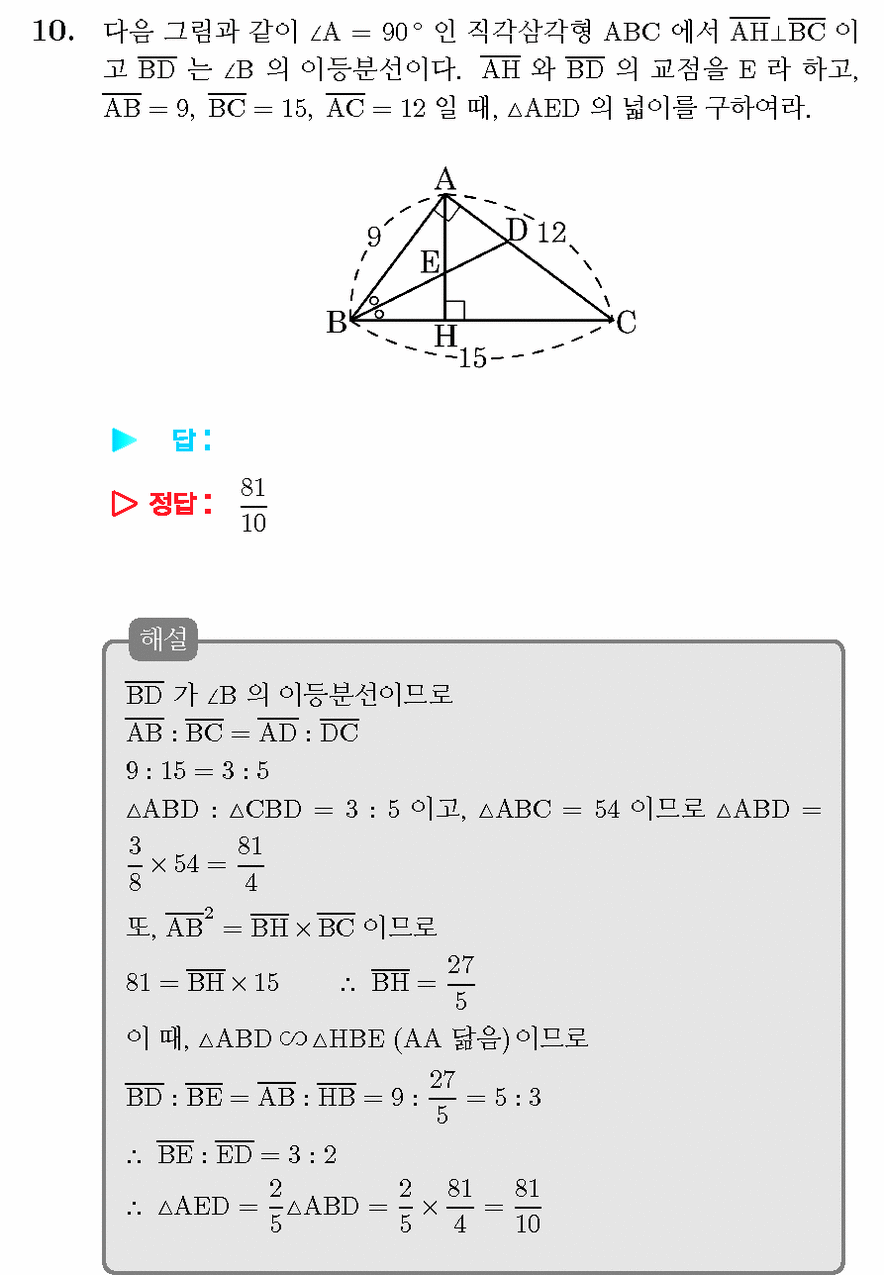 10. 다음 그림과 같이 $\angle A = 90°$ 인 직각삼각형 ABC 에서 $\overline{AH} \perp \overline{BC}$ 이고 $\overline{BD}$ 는 $\angle B$ 의 이등분선이다. $\overline{AH}$ 와 $\overline{BD}$ 의 교점을 E 라 하고, $\overline{AB} = 9$, $\overline{BC} = 15$, $\overline{AC} = 12$ 일 때, $\triangle AED$ 의 넓이를 구하여라.

A
9
D 12
E
B
H
C
15

▶ 답:

▷ 정답: $\frac{81}{10}$

해설

$\overline{BD}$ 가 $\angle B$ 의 이등분선이므로

$\overline{AB} : \overline{BC} = \overline{AD} : \overline{DC}$

$9 : 15 = 3 : 5$

$\triangle ABD : \triangle CBD = 3 : 5$ 이고, $\triangle ABC = 54$ 이므로 $\triangle ABD = \frac{3}{8} \times 54 = \frac{81}{4}$

또, $\overline{AB}^2 = \overline{BH} \times \overline{BC}$ 이므로

$81 = \overline{BH} \times 15$ $\therefore \overline{BH} = \frac{27}{5}$

이 때, $\triangle ABD \backsim \triangle HBE$ (AA 닮음)이므로

$\overline{BD} : \overline{BE} = \overline{AB} : \overline{HB} = 9 : \frac{27}{5} = 5 : 3$

$\therefore \overline{BE} : \overline{ED} = 3 : 2$

$\therefore \triangle AED = \frac{2}{5} \triangle ABD = \frac{2}{5} \times \frac{81}{4} = \frac{81}{10}$